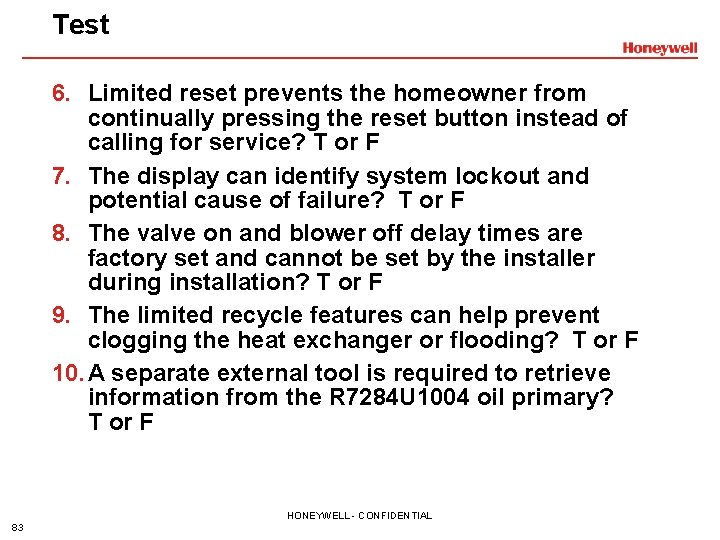 Test

Honeywell

6. Limited reset prevents the homeowner from continually pressing the reset button instead of calling for service? T or F

7. The display can identify system lockout and potential cause of failure? T or F

8. The valve on and blower off delay times are factory set and cannot be set by the installer during installation? T or F

9. The limited recycle features can help prevent clogging the heat exchanger or flooding? T or F

10. A separate external tool is required to retrieve information from the R7284U1004 oil primary? T or F

HONEYWELL - CONFIDENTIAL

83